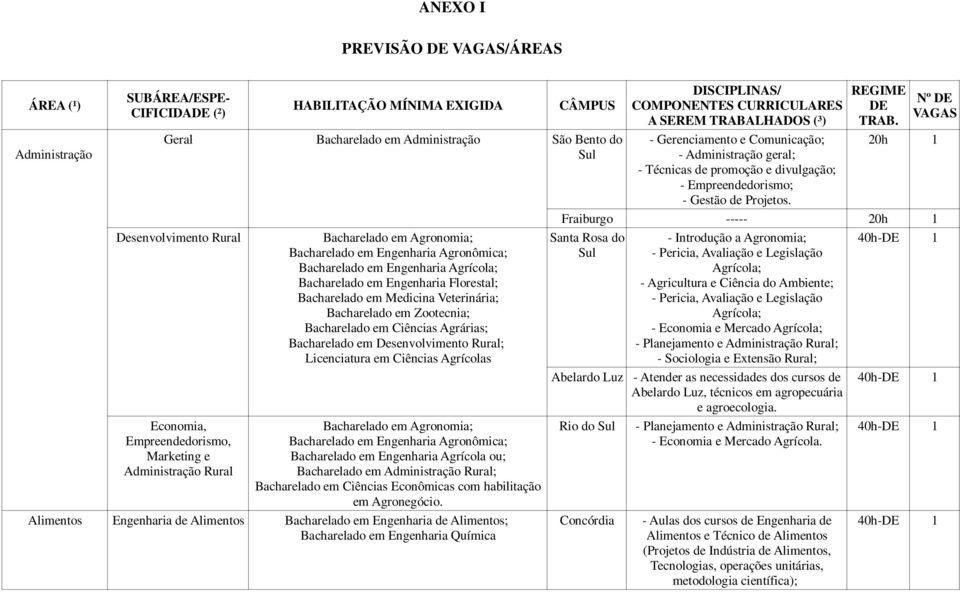 ANEXO I

PREVISÃO DE VAGAS/ÁREAS

| ÁREA (¹) | SUBÁREA/ESPECIFICIDADE (²) | HABILITAÇÃO MÍNIMA EXIGIDA | CÂMPUS | DISCIPLINAS/ COMPONENTES CURRICULARES A SEREM TRABALHADOS (³) | REGIME DE TRAB. | Nº DE VAGAS |
|---|---|---|---|---|---|---|
| Administração | Geral | Bacharelado em Administração | São Bento do Sul | - Gerenciamento e Comunicação; - Administração geral; - Técnicas de promoção e divulgação; - Empreendedorismo; - Gestão de Projetos. | 20h | 1 |
| | | | Fraiburgo | ----- | 20h | 1 |
| | Desenvolvimento Rural | Bacharelado em Agronomia; Bacharelado em Engenharia Agronômica; Bacharelado em Engenharia Agrícola; Bacharelado em Engenharia Florestal; Bacharelado em Medicina Veterinária; Bacharelado em Zootecnia; Bacharelado em Ciências Agrárias; Bacharelado em Desenvolvimento Rural; Licenciatura em Ciências Agrícolas | Santa Rosa do Sul | - Introdução a Agronomia; - Pericia, Avaliação e Legislação Agrícola; - Agricultura e Ciência do Ambiente; - Pericia, Avaliação e Legislação Agrícola; - Economia e Mercado Agrícola; - Planejamento e Administração Rural; - Sociologia e Extensão Rural; | 40h-DE | 1 |
| | | | Abelardo Luz | - Atender as necessidades dos cursos de Abelardo Luz, técnicos em agropecuária e agroecologia. | 40h-DE | 1 |
| | Economia, Empreendedorismo, Marketing e Administração Rural | Bacharelado em Agronomia; Bacharelado em Engenharia Agronômica; Bacharelado em Engenharia Agrícola ou; Bacharelado em Administração Rural; Bacharelado em Ciências Econômicas com habilitação em Agronegócio. | Rio do Sul | - Planejamento e Administração Rural; - Economia e Mercado Agrícola. | 40h-DE | 1 |
| Alimentos | Engenharia de Alimentos | Bacharelado em Engenharia de Alimentos; Bacharelado em Engenharia Química | Concórdia | - Aulas dos cursos de Engenharia de Alimentos e Técnico de Alimentos (Projetos de Indústria de Alimentos, Tecnologias, operações unitárias, metodologia científica); | 40h-DE | 1 |